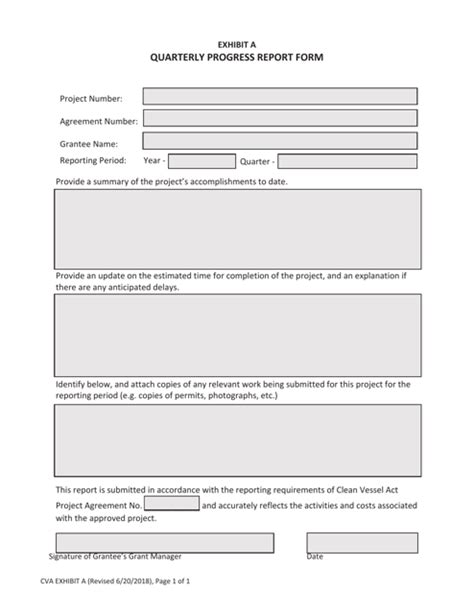 EXHIBIT A
QUARTERLY PROGRESS REPORT FORM

Project Number:

Agreement Number:

Grantee Name:

Reporting Period: Year - Quarter -

Provide a summary of the project's accomplishments to date.

Provide an update on the estimated time for completion of the project, and an explanation if there are any anticipated delays.

Identify below, and attach copies of any relevant work being submitted for this project for the reporting period (e.g. copies of permits, photographs, etc.)

This report is submitted in accordance with the reporting requirements of Clean Vessel Act Project Agreement No. and accurately reflects the activities and costs associated with the approved project.

Signature of Grantee's Grant Manager

Date

CVA EXHIBIT A (Revised 6/20/2018), Page 1 of 1